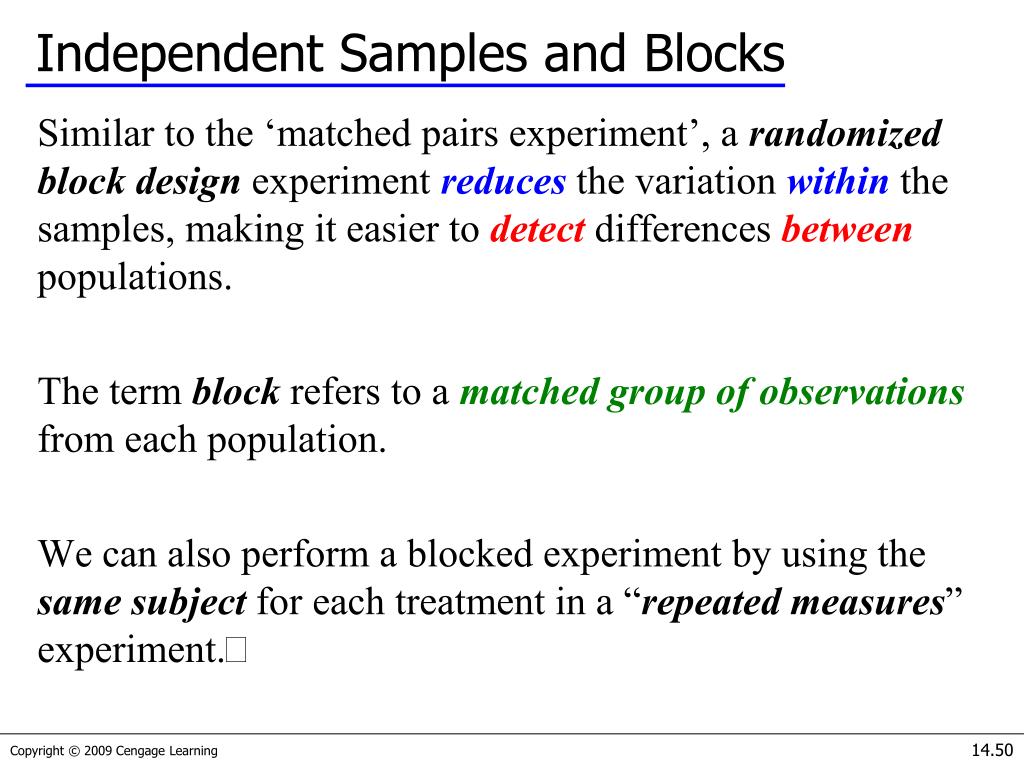 Independent Samples and Blocks

Similar to the ‘matched pairs experiment’, a randomized block design experiment reduces the variation within the samples, making it easier to detect differences between populations.

The term block refers to a matched group of observations from each population.

We can also perform a blocked experiment by using the same subject for each treatment in a “repeated measures” experiment.□

Copyright © 2009 Cengage Learning

14.50